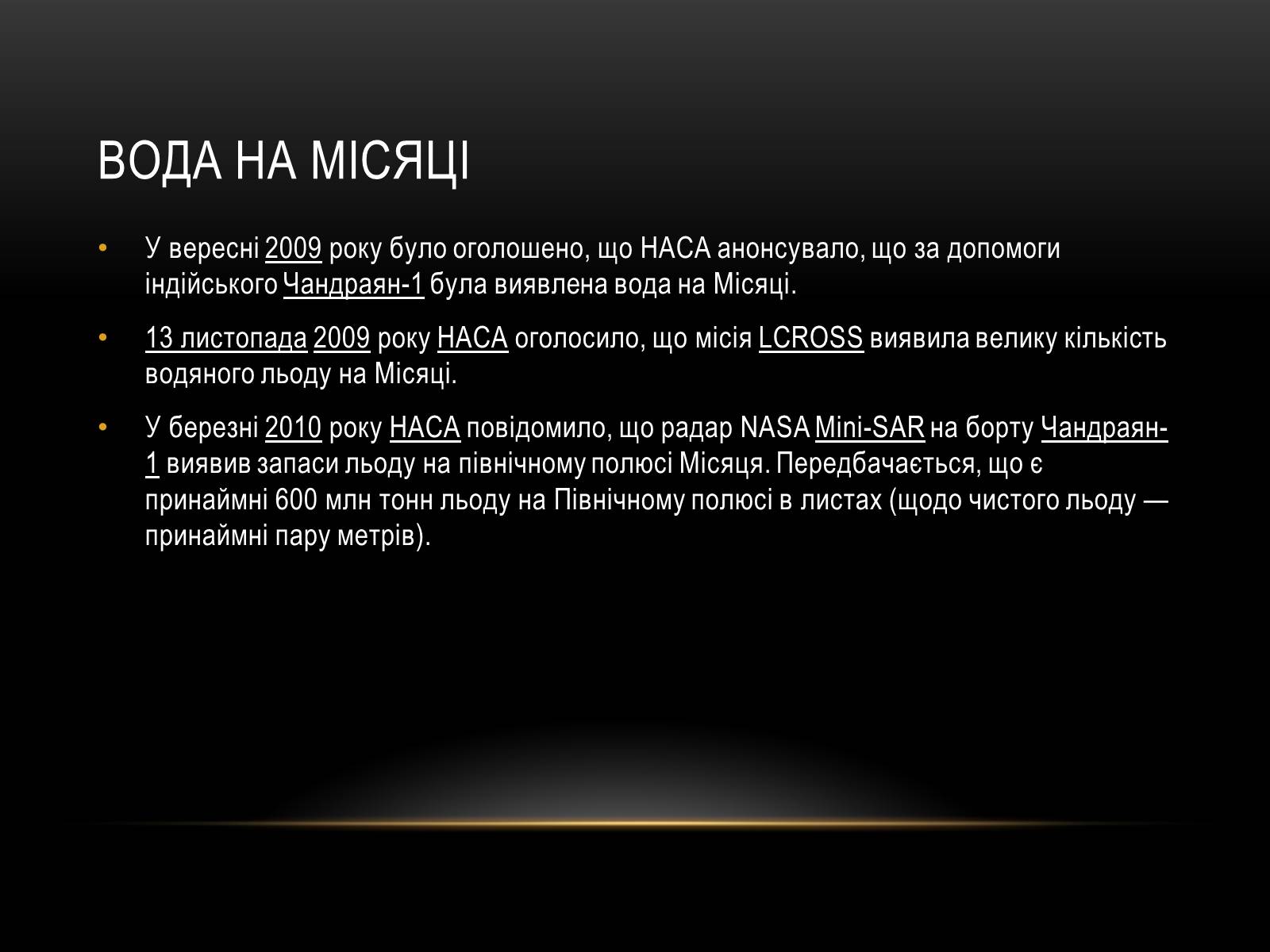 ВОДА НА МІСЯЦІ

• У вересні 2009 року було оголошено, що НАСА анонсувало, що за допомоги індійського Чандраян-1 була виявлена вода на Місяці.

• 13 листопада 2009 року НАСА оголосило, що місія LCROSS виявила велику кількість водяного льоду на Місяці.

• У березні 2010 року НАСА повідомило, що радар NASA Mini-SAR на борту Чандраян-1 виявив запаси льоду на північному полюсі Місяця. Передбачається, що є принаймні 600 млн тонн льоду на Північному полюсі в листах (щодо чистого льоду — принаймні пару метрів).